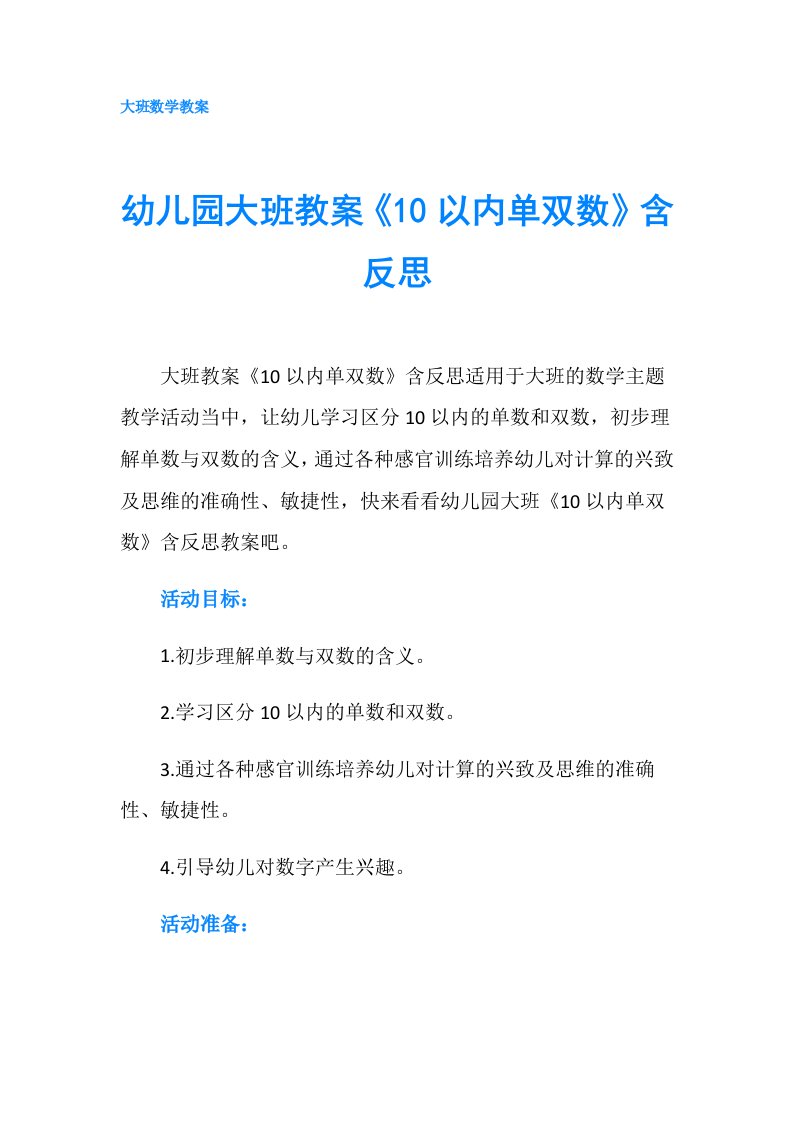 大班数学教案

幼儿园大班教案《10 以内单双数》含反思

大班教案《10 以内单双数》含反思适用于大班的数学主题教学活动当中，让幼儿学习区分 10 以内的单数和双数，初步理解单数与双数的含义，通过各种感官训练培养幼儿对计算的兴致及思维的准确性、敏捷性，快来看看幼儿园大班《10 以内单双数》含反思教案吧。

活动目标：

1.初步理解单数与双数的含义。

2.学习区分 10 以内的单数和双数。

3.通过各种感官训练培养幼儿对计算的兴致及思维的准确性、敏捷性。

4.引导幼儿对数字产生兴趣。

活动准备：